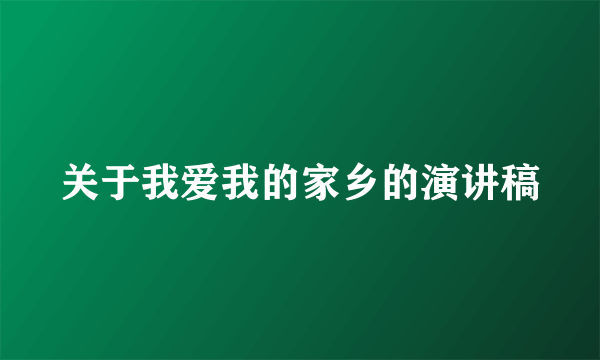 关于我爱我的家乡的演讲稿